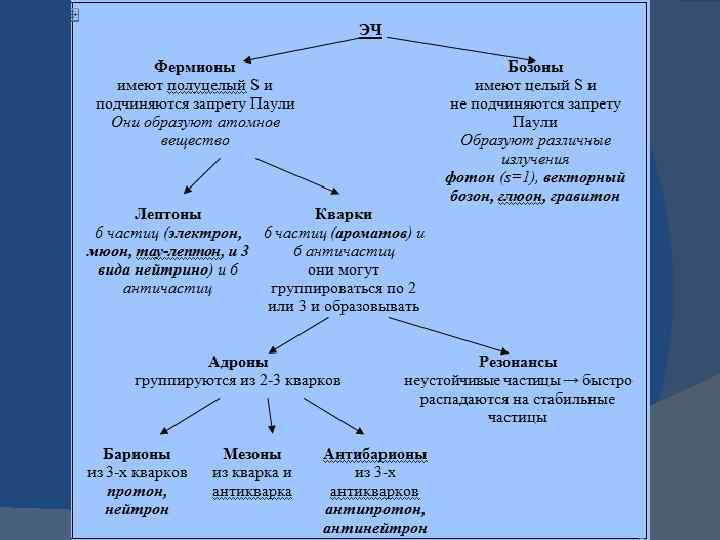 ЭЧ

Фермионы
имеют полуцелый S и подчиняются запрету Паули
Они образуют атомное вещество

Бозоны
имеют целый S и не подчиняются запрету Паули
Образуют различные излучения
фотон (s=1), векторный бозон, глюон, гравитон

Лептоны
6 частиц (электрон, мюон, тау-лептон, и 3 вида нейтрино) и 6 античастиц

Кварки
6 частиц (ароматов) и 6 античастиц
они могут группироваться по 2 или 3 и образовывать

Адроны
группируются из 2-3 кварков

Резонансы
неустойчивые частицы → быстро распадаются на стабильные частицы

Барионы
из 3-х кварков
протон, нейтрон

Мезоны
из кварка и антикварка

Антибарионы
из 3-х антикварков
антипротон, антинейтрон